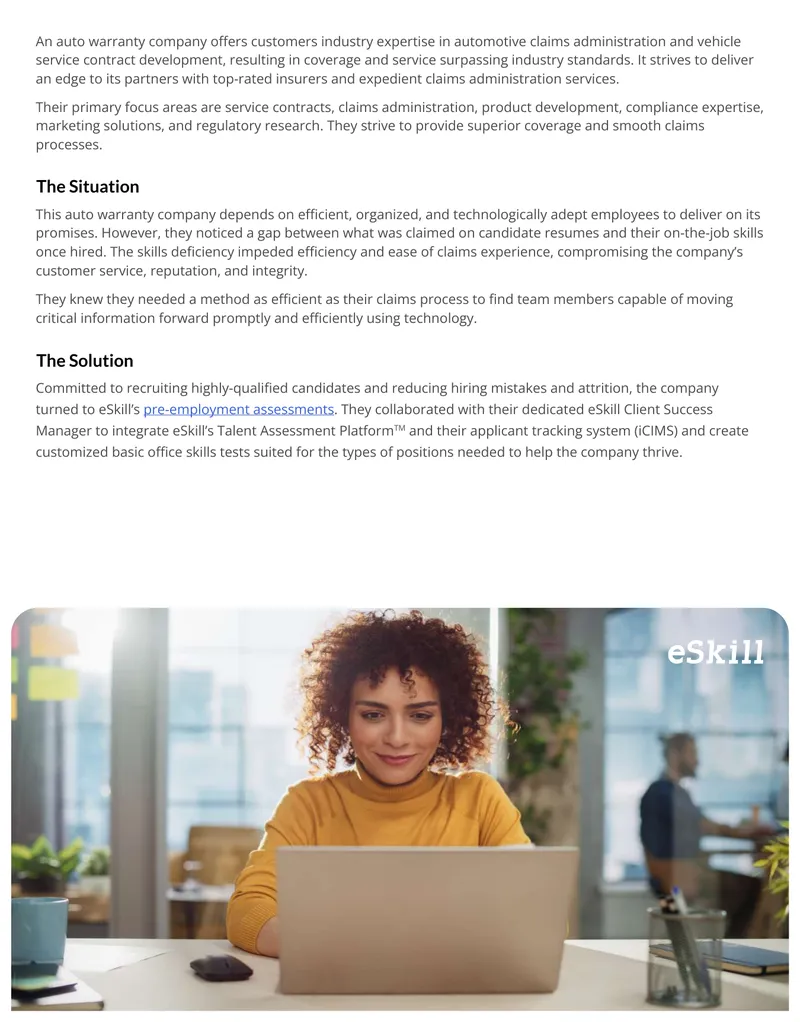 An auto warranty company offers customers industry expertise in automotive claims administration and vehicle service contract development, resulting in coverage and service surpassing industry standards. It strives to deliver an edge to its partners with top-rated insurers and expedient claims administration services.

Their primary focus areas are service contracts, claims administration, product development, compliance expertise, marketing solutions, and regulatory research. They strive to provide superior coverage and smooth claims processes.

The Situation

This auto warranty company depends on efficient, organized, and technologically adept employees to deliver on its promises. However, they noticed a gap between what was claimed on candidate resumes and their on-the-job skills once hired. The skills deficiency impeded efficiency and ease of claims experience, compromising the company's customer service, reputation, and integrity.

They knew they needed a method as efficient as their claims process to find team members capable of moving critical information forward promptly and efficiently using technology.

The Solution

Committed to recruiting highly-qualified candidates and reducing hiring mistakes and attrition, the company turned to eSkill's pre-employment assessments. They collaborated with their dedicated eSkill Client Success Manager to integrate eSkill's Talent Assessment Platform™ and their applicant tracking system (iCIMS) and create customized basic office skills tests suited for the types of positions needed to help the company thrive.

eSkill